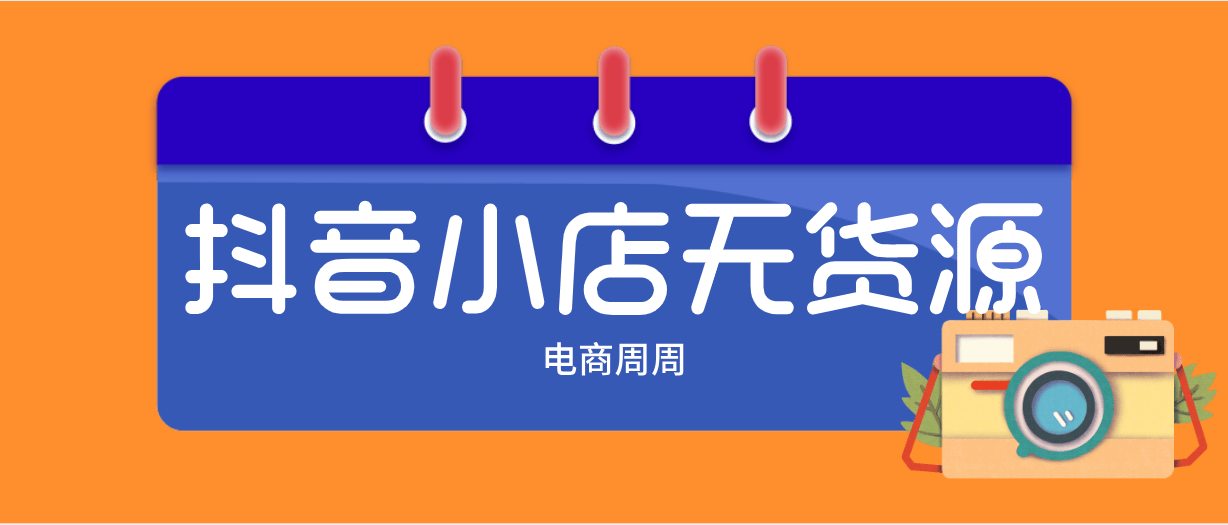 抖音小店无货源

电商周周